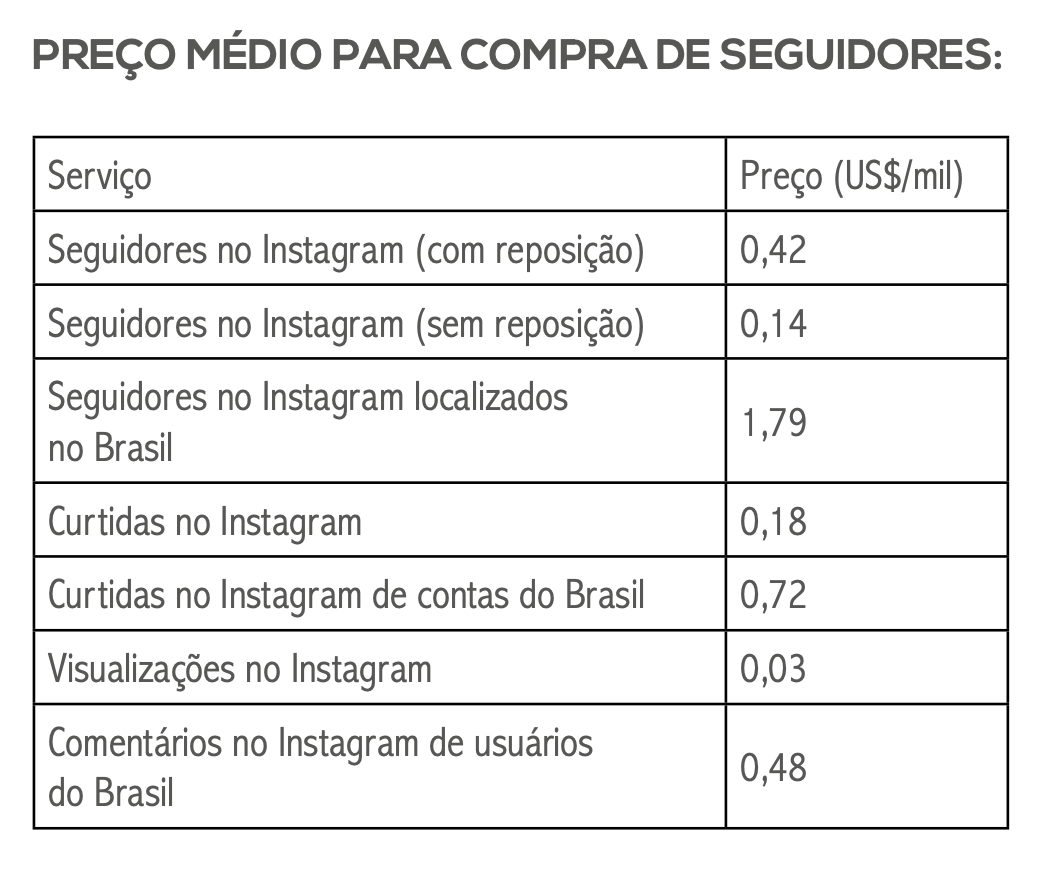 PREÇO MÉDIO PARA COMPRA DE SEGUIDORES:

| Serviço | Preço (US$/mil) |
|---|---|
| Seguidores no Instagram (com reposição) | 0,42 |
| Seguidores no Instagram (sem reposição) | 0,14 |
| Seguidores no Instagram localizados no Brasil | 1,79 |
| Curtidas no Instagram | 0,18 |
| Curtidas no Instagram de contas do Brasil | 0,72 |
| Visualizações no Instagram | 0,03 |
| Comentários no Instagram de usuários do Brasil | 0,48 |